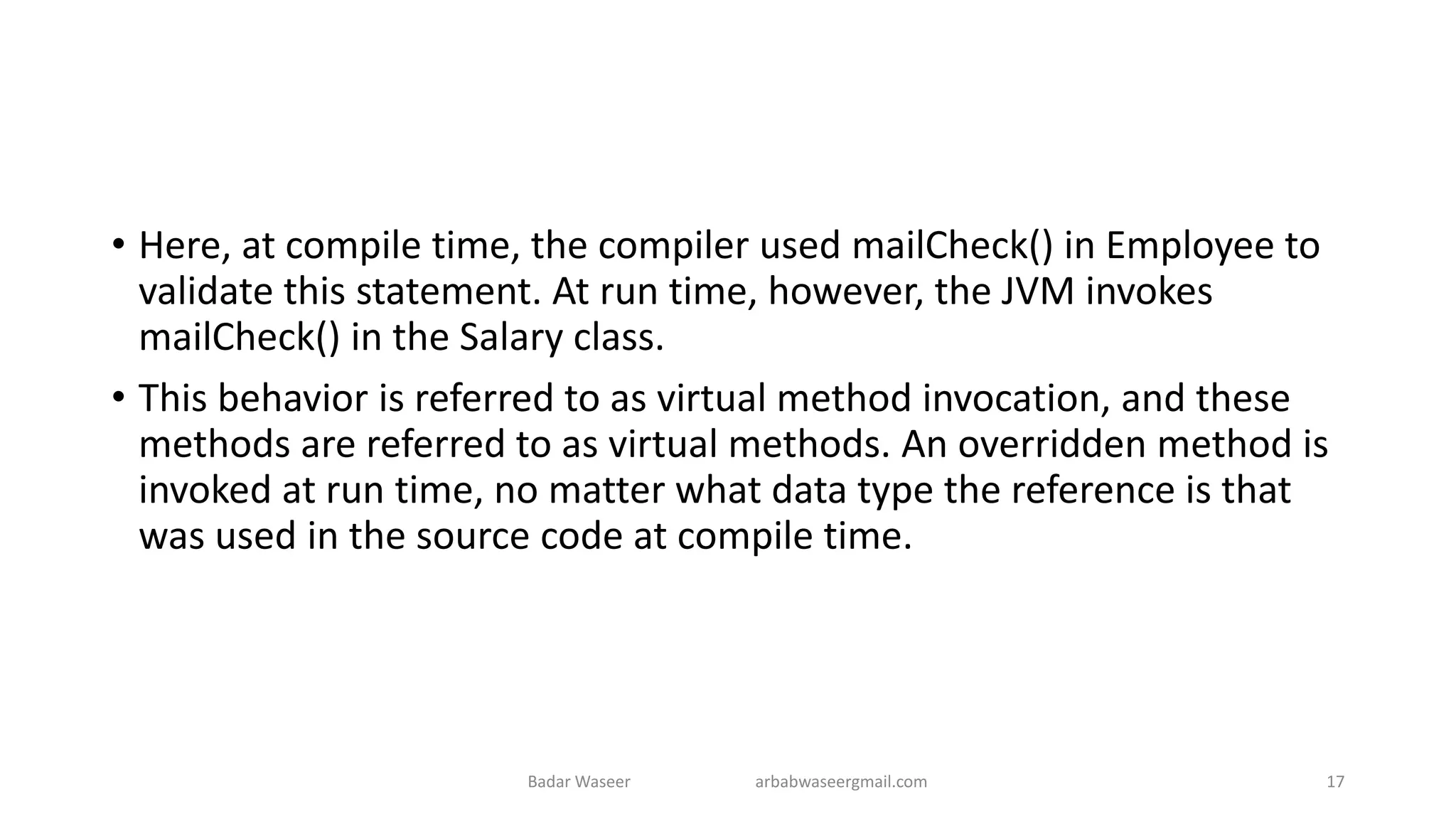 • Here, at compile time, the compiler used mailCheck() in Employee to validate this statement. At run time, however, the JVM invokes mailCheck() in the Salary class.

• This behavior is referred to as virtual method invocation, and these methods are referred to as virtual methods. An overridden method is invoked at run time, no matter what data type the reference is that was used in the source code at compile time.

Badar Waseer arbabwaseergmail.com 17